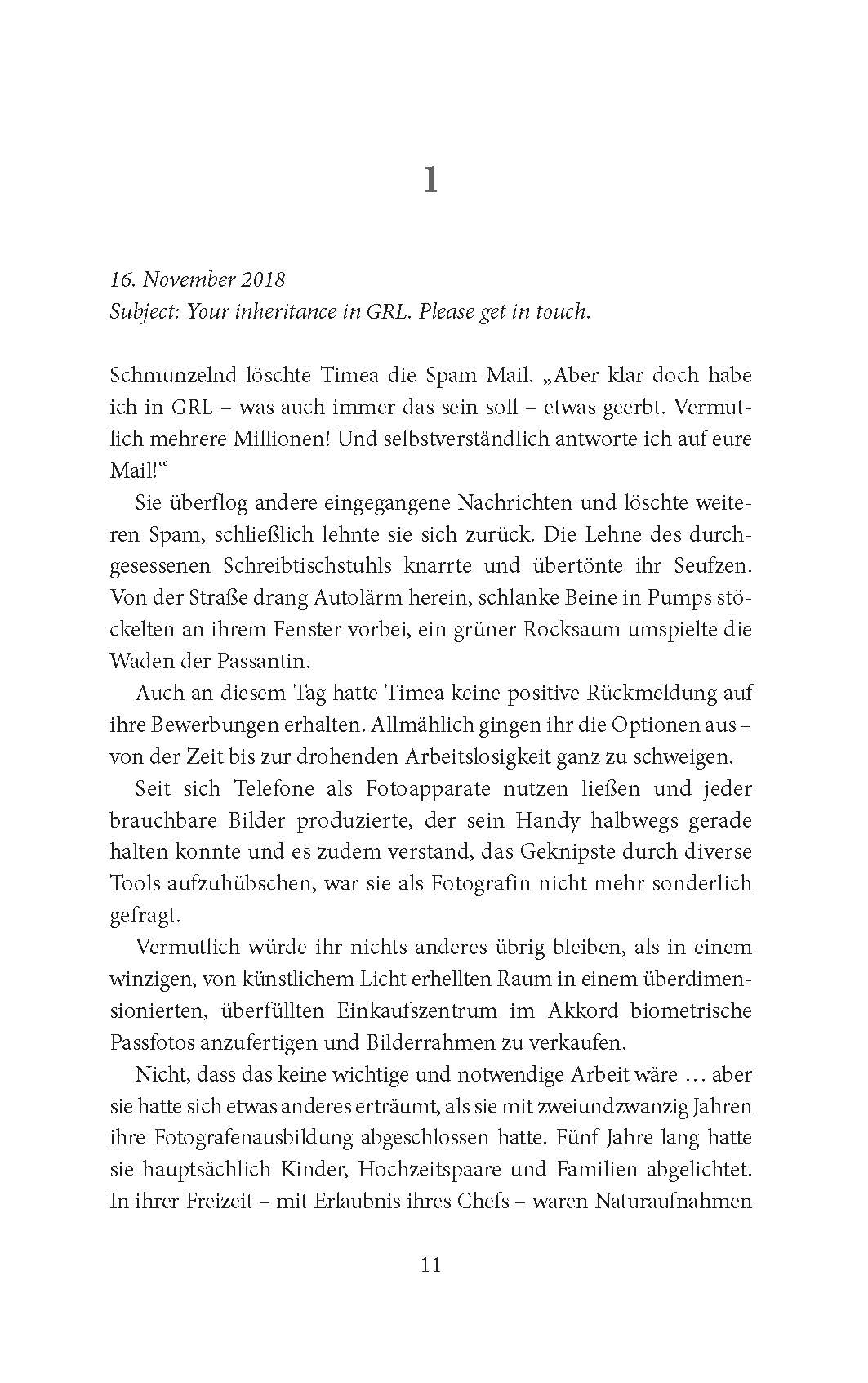 1

16. November 2018
Subject: Your inheritance in GRL. Please get in touch.

Schmunzelnd löschte Timea die Spam-Mail. „Aber klar doch habe ich in GRL – was auch immer das sein soll – etwas geerbt. Vermutlich mehrere Millionen! Und selbstverständlich antworte ich auf eure Mail!“

Sie überflog andere eingegangene Nachrichten und löschte weiteren Spam, schließlich lehnte sie sich zurück. Die Lehne des durchgesessenen Schreibtischstuhls knarrte und übertönte ihr Seufzen. Von der Straße drang Autolärm herein, schlanke Beine in Pumps stöckelten an ihrem Fenster vorbei, ein grüner Rocksaum umspielte die Waden der Passantin.

Auch an diesem Tag hatte Timea keine positive Rückmeldung auf ihre Bewerbungen erhalten. Allmählich gingen ihr die Optionen aus – von der Zeit bis zur drohenden Arbeitslosigkeit ganz zu schweigen.

Seit sich Telefone als Fotoapparate nutzen ließen und jeder brauchbare Bilder produzierte, der sein Handy halbwegs gerade halten konnte und es zudem verstand, das Geknipste durch diverse Tools aufzuhübschen, war sie als Fotografin nicht mehr sonderlich gefragt.

Vermutlich würde ihr nichts anderes übrig bleiben, als in einem winzigen, von künstlichem Licht erhellten Raum in einem überdimensionierten, überfüllten Einkaufszentrum im Akkord biometrische Passfotos anzufertigen und Bilderrahmen zu verkaufen.

Nicht, dass das keine wichtige und notwendige Arbeit wäre … aber sie hatte sich etwas anderes erträumt, als sie mit zweiundzwanzig Jahren ihre Fotografenausbildung abgeschlossen hatte. Fünf Jahre lang hatte sie hauptsächlich Kinder, Hochzeitspaare und Familien abgelichtet. In ihrer Freizeit – mit Erlaubnis ihres Chefs – waren Naturaufnahmen

11